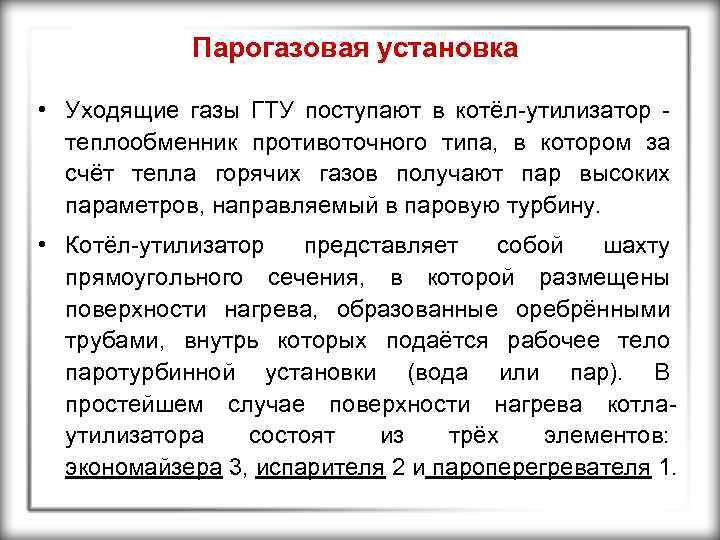 Парогазовая установка

• Уходящие газы ГТУ поступают в котёл-утилизатор - теплообменник противоточного типа, в котором за счёт тепла горячих газов получают пар высоких параметров, направляемый в паровую турбину.

• Котёл-утилизатор представляет собой шахту прямоугольного сечения, в которой размещены поверхности нагрева, образованные оребрёнными трубами, внутрь которых подаётся рабочее тело паротурбинной установки (вода или пар). В простейшем случае поверхности нагрева котла-утилизатора состоят из трёх элементов: экономайзера 3, испарителя 2 и пароперегревателя 1.